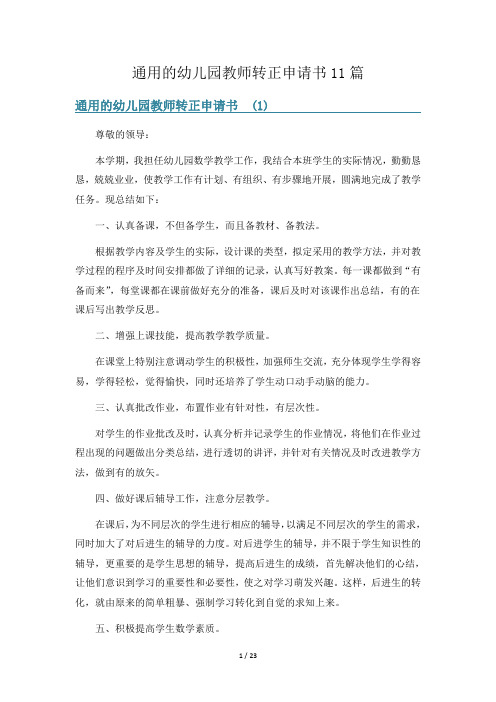 通用的幼儿园教师转正申请书11篇

通用的幼儿园教师转正申请书 (1)

尊敬的领导：

本学期，我担任幼儿园数学教学工作，我结合本班学生的实际情况，勤勤恳恳，兢兢业业，使教学工作有计划、有组织、有步骤地开展，圆满地完成了教学任务。现总结如下：

一、认真备课，不但备学生，而且备教材、备教法。

根据教学内容及学生的实际，设计课的类型，拟定采用的教学方法，并对教学过程的程序及时间安排都做了详细的记录，认真写好教案。每一课都做到“有备而来”，每堂课都在课前做好充分的准备，课后及时对该课作出总结，有的在课后写出教学反思。

二、增强上课技能，提高教学教学质量。

在课堂上特别注意调动学生的积极性，加强师生交流，充分体现学生学得容易，学得轻松，觉得愉快，同时还培养了学生动口动手动脑的能力。

三、认真批改作业，布置作业有针对性，有层次性。

对学生的作业批改及时，认真分析并记录学生的作业情况，将他们在作业过程出现的问题做出分类总结，进行透切的讲评，并针对有关情况及时改进教学方法，做到有的放矢。

四、做好课后辅导工作，注意分层教学。

在课后，为不同层次的学生进行相应的辅导，以满足不同层次的学生的需求，同时加大了对后进生的辅导的力度。对后进学生的辅导，并不限于学生知识性的辅导，更重要的是学生思想的辅导，提高后进生的成绩，首先解决他们的心结，让他们意识到学习的重要性和必要性，使之对学习萌发兴趣。这样，后进生的转化，就由原来的简单粗暴、强制学习转化到自觉的求知上来。

五、积极提高学生数学素质。

1 / 23